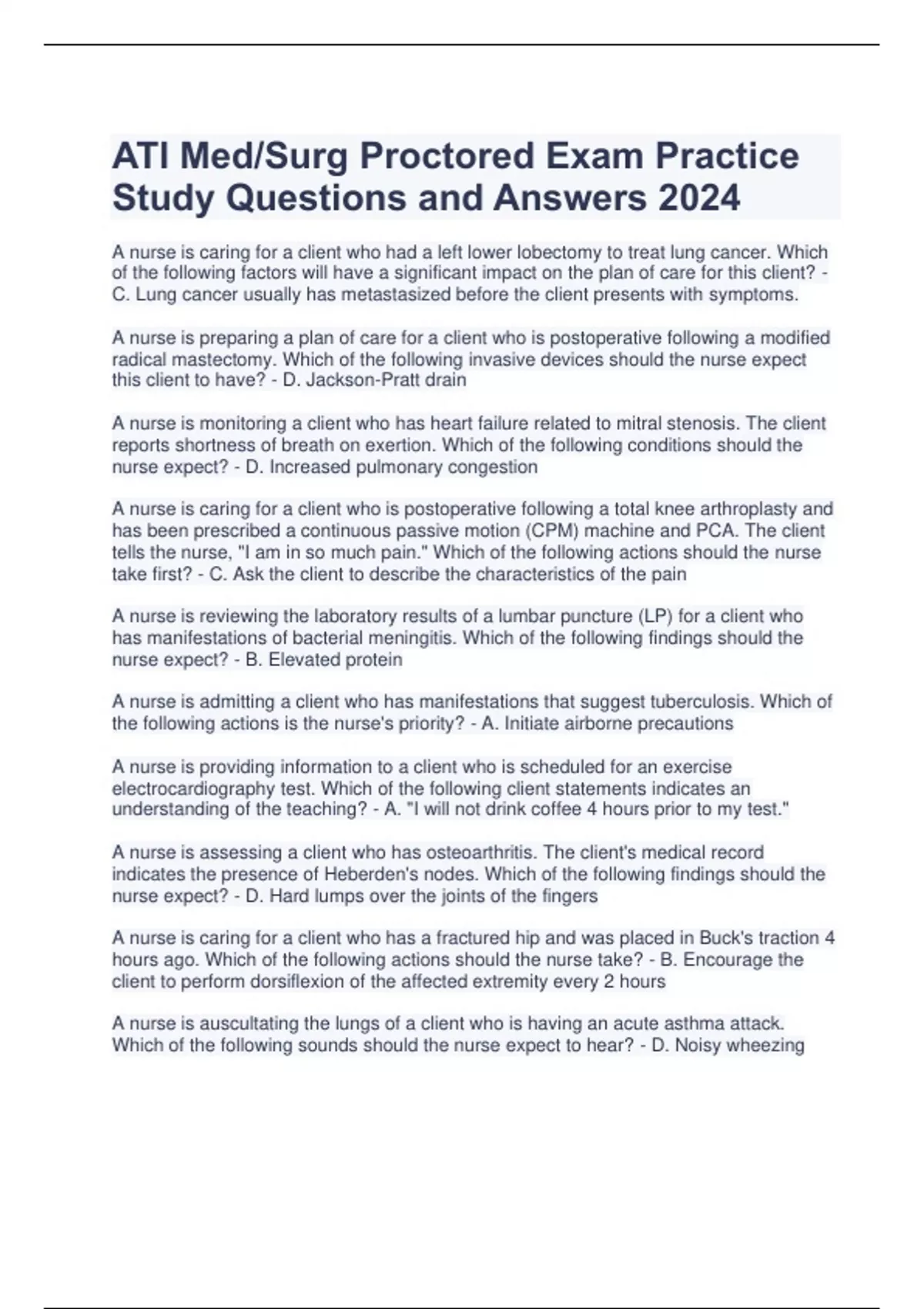 ATI Med/Surg Proctored Exam Practice Study Questions and Answers 2024

A nurse is caring for a client who had a left lower lobectomy to treat lung cancer. Which of the following factors will have a significant impact on the plan of care for this client? - C. Lung cancer usually has metastasized before the client presents with symptoms.

A nurse is preparing a plan of care for a client who is postoperative following a modified radical mastectomy. Which of the following invasive devices should the nurse expect this client to have? - D. Jackson-Pratt drain

A nurse is monitoring a client who has heart failure related to mitral stenosis. The client reports shortness of breath on exertion. Which of the following conditions should the nurse expect? - D. Increased pulmonary congestion

A nurse is caring for a client who is postoperative following a total knee arthroplasty and has been prescribed a continuous passive motion (CPM) machine and PCA. The client tells the nurse, "I am in so much pain." Which of the following actions should the nurse take first? - C. Ask the client to describe the characteristics of the pain

A nurse is reviewing the laboratory results of a lumbar puncture (LP) for a client who has manifestations of bacterial meningitis. Which of the following findings should the nurse expect? - B. Elevated protein

A nurse is admitting a client who has manifestations that suggest tuberculosis. Which of the following actions is the nurse's priority? - A. Initiate airborne precautions

A nurse is providing information to a client who is scheduled for an exercise electrocardiography test. Which of the following client statements indicates an understanding of the teaching? - A. "I will not drink coffee 4 hours prior to my test."

A nurse is assessing a client who has osteoarthritis. The client's medical record indicates the presence of Heberden's nodes. Which of the following findings should the nurse expect? - D. Hard lumps over the joints of the fingers

A nurse is caring for a client who has a fractured hip and was placed in Buck's traction 4 hours ago. Which of the following actions should the nurse take? - B. Encourage the client to perform dorsiflexion of the affected extremity every 2 hours

A nurse is auscultating the lungs of a client who is having an acute asthma attack. Which of the following sounds should the nurse expect to hear? - D. Noisy wheezing